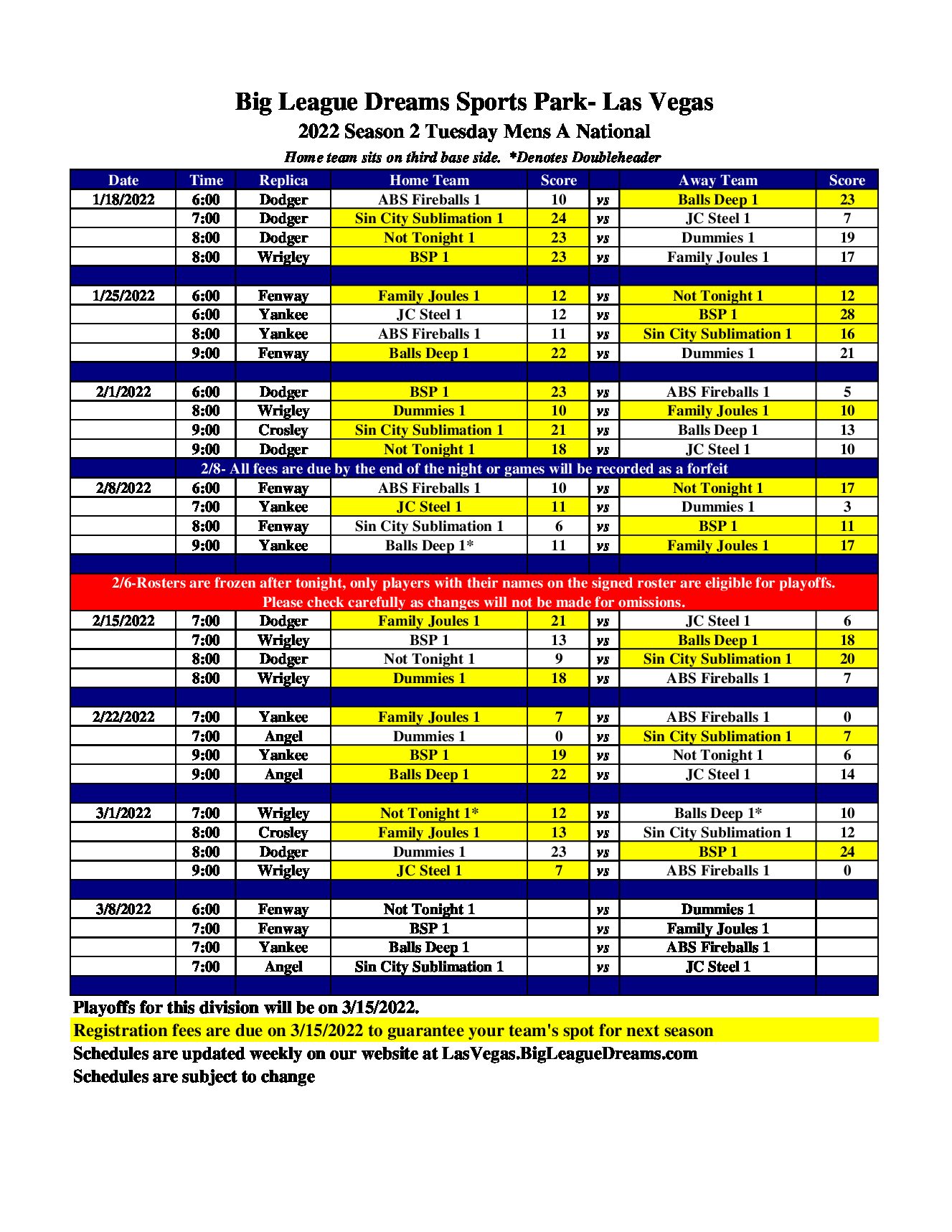 Big League Dreams Sports Park- Las Vegas
2022 Season 2 Tuesday Mens A National
Home team sits on third base side. *Denotes Doubleheader

| Date | Time | Replica | Home Team | Score | | Away Team | Score |
|---|---|---|---|---|---|---|---|
| 1/18/2022 | 6:00 | Dodger | ABS Fireballs 1 | 10 | vs | Balls Deep 1 | 23 |
| | 7:00 | Dodger | Sin City Sublimation 1 | 24 | vs | JC Steel 1 | 7 |
| | 8:00 | Dodger | Not Tonight 1 | 23 | vs | Dummies 1 | 19 |
| | 8:00 | Wrigley | BSP 1 | 23 | vs | Family Joules 1 | 17 |
| | | | | | | | |
| 1/25/2022 | 6:00 | Fenway | Family Joules 1 | 12 | vs | Not Tonight 1 | 12 |
| | 6:00 | Yankee | JC Steel 1 | 12 | vs | BSP 1 | 28 |
| | 8:00 | Yankee | ABS Fireballs 1 | 11 | vs | Sin City Sublimation 1 | 16 |
| | 9:00 | Fenway | Balls Deep 1 | 22 | vs | Dummies 1 | 21 |
| | | | | | | | |
| 2/1/2022 | 6:00 | Dodger | BSP 1 | 23 | vs | ABS Fireballs 1 | 5 |
| | 8:00 | Wrigley | Dummies 1 | 10 | vs | Family Joules 1 | 10 |
| | 9:00 | Crosley | Sin City Sublimation 1 | 21 | vs | Balls Deep 1 | 13 |
| | 9:00 | Dodger | Not Tonight 1 | 18 | vs | JC Steel 1 | 10 |
| 2/8- All fees are due by the end of the night or games will be recorded as a forfeit | | | | | | | |
| 2/8/2022 | 6:00 | Fenway | ABS Fireballs 1 | 10 | vs | Not Tonight 1 | 17 |
| | 7:00 | Yankee | JC Steel 1 | 11 | vs | Dummies 1 | 3 |
| | 8:00 | Fenway | Sin City Sublimation 1 | 6 | vs | BSP 1 | 11 |
| | 9:00 | Yankee | Balls Deep 1* | 11 | vs | Family Joules 1 | 17 |
| | | | | | | | |
| 2/6-Rosters are frozen after tonight, only players with their names on the signed roster are eligible for playoffs. Please check carefully as changes will not be made for omissions. | | | | | | | |
| 2/15/2022 | 7:00 | Dodger | Family Joules 1 | 21 | vs | JC Steel 1 | 6 |
| | 7:00 | Wrigley | BSP 1 | 13 | vs | Balls Deep 1 | 18 |
| | 8:00 | Dodger | Not Tonight 1 | 9 | vs | Sin City Sublimation 1 | 20 |
| | 8:00 | Wrigley | Dummies 1 | 18 | vs | ABS Fireballs 1 | 7 |
| | | | | | | | |
| 2/22/2022 | 7:00 | Yankee | Family Joules 1 | 7 | vs | ABS Fireballs 1 | 0 |
| | 7:00 | Angel | Dummies 1 | 0 | vs | Sin City Sublimation 1 | 7 |
| | 9:00 | Yankee | BSP 1 | 19 | vs | Not Tonight 1 | 6 |
| | 9:00 | Angel | Balls Deep 1 | 22 | vs | JC Steel 1 | 14 |
| | | | | | | | |
| 3/1/2022 | 7:00 | Wrigley | Not Tonight 1* | 12 | vs | Balls Deep 1* | 10 |
| | 8:00 | Crosley | Family Joules 1 | 13 | vs | Sin City Sublimation 1 | 12 |
| | 8:00 | Dodger | Dummies 1 | 23 | vs | BSP 1 | 24 |
| | 9:00 | Wrigley | JC Steel 1 | 7 | vs | ABS Fireballs 1 | 0 |
| | | | | | | | |
| 3/8/2022 | 6:00 | Fenway | Not Tonight 1 | | vs | Dummies 1 | |
| | 7:00 | Fenway | BSP 1 | | vs | Family Joules 1 | |
| | 7:00 | Yankee | Balls Deep 1 | | vs | ABS Fireballs 1 | |
| | 7:00 | Angel | Sin City Sublimation 1 | | vs | JC Steel 1 | |

Playoffs for this division will be on 3/15/2022.
Registration fees are due on 3/15/2022 to guarantee your team's spot for next season
Schedules are updated weekly on our website at LasVegas.BigLeagueDreams.com
Schedules are subject to change